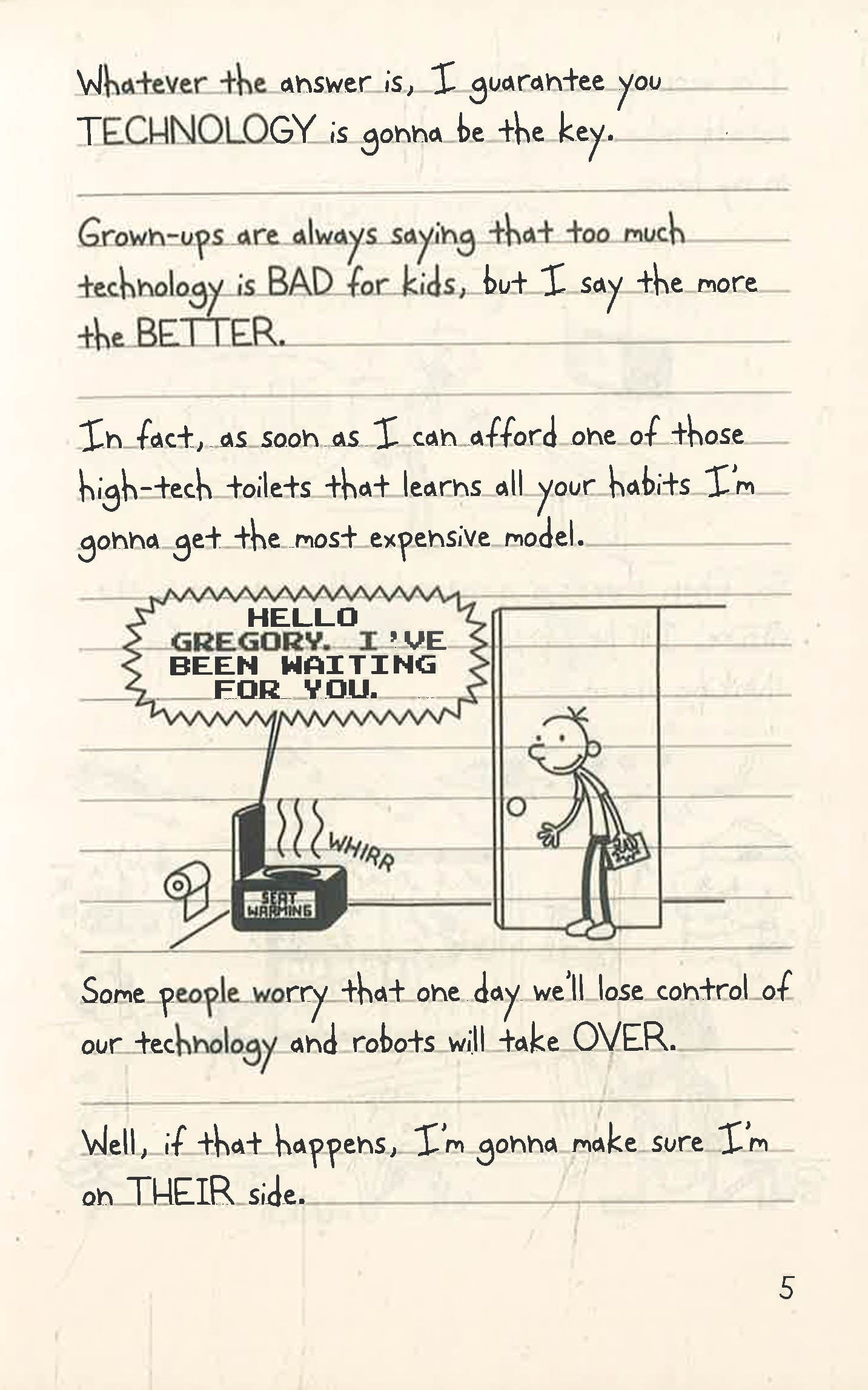 Whatever the answer is, I guarantee you TECHNOLOGY is gonna be the key.

Grown-ups are always saying that too much technology is BAD for kids, but I say the more the BETTER.

In fact, as soon as I can afford one of those high-tech toilets that learns all your habits I'm gonna get the most expensive model.

HELLO GREGORY. I'VE BEEN WAITING FOR YOU.

WHIRR

SEAT WARMING

Some people worry that one day we'll lose control of our technology and robots will take OVER.

Well, if that happens, I'm gonna make sure I'm on THEIR side.

5